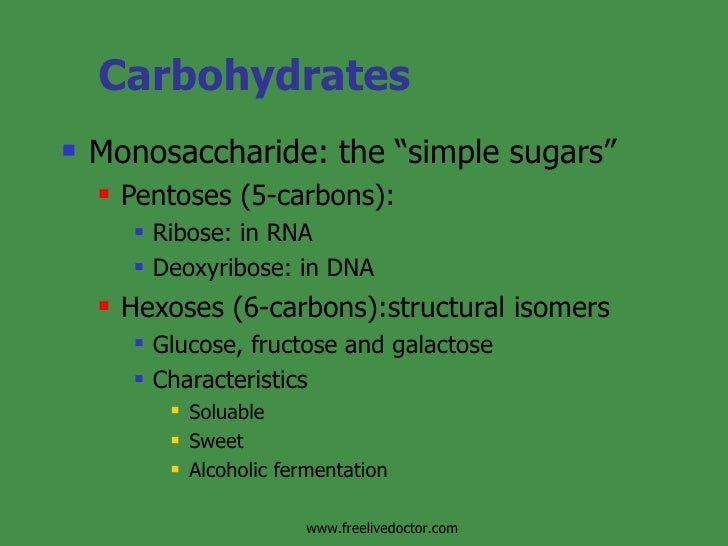 Carbohydrates

• Monosaccharide: the "simple sugars"
• Pentoses (5-carbons):
• Ribose: in RNA
• Deoxyribose: in DNA
• Hexoses (6-carbons):structural isomers
• Glucose, fructose and galactose
• Characteristics
• Soluable
• Sweet
• Alcoholic fermentation

www.freelivedoctor.com